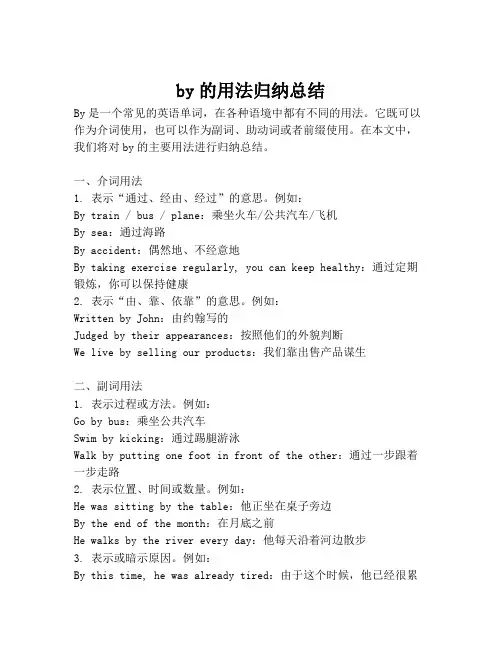 by 的用法归纳总结

By 是一个常见的英语单词，在各种语境中都有不同的用法。它既可以作为介词使用，也可以作为副词、助动词或者前缀使用。在本文中，我们将对 by 的主要用法进行归纳总结。

一、介词用法
1. 表示“通过、经由、经过”的意思。例如：
By train / bus / plane：乘坐火车/公共汽车/飞机
By sea：通过海路
By accident：偶然地、不经意地
By taking exercise regularly, you can keep healthy：通过定期锻炼，你可以保持健康
2. 表示“由、靠、依靠”的意思。例如：
Written by John：由约翰写的
Judged by their appearances：按照他们的外貌判断
We live by selling our products：我们靠出售产品谋生

二、副词用法
1. 表示过程或方法。例如：
Go by bus：乘坐公共汽车
Swim by kicking：通过踢腿游泳
Walk by putting one foot in front of the other：通过一步跟着一步走路
2. 表示位置、时间或数量。例如：
He was sitting by the table：他正坐在桌子旁边
By the end of the month：在月底之前
He walks by the river every day：他每天沿着河边散步
3. 表示或暗示原因。例如：
By this time, he was already tired：由于这个时候，他已经很累